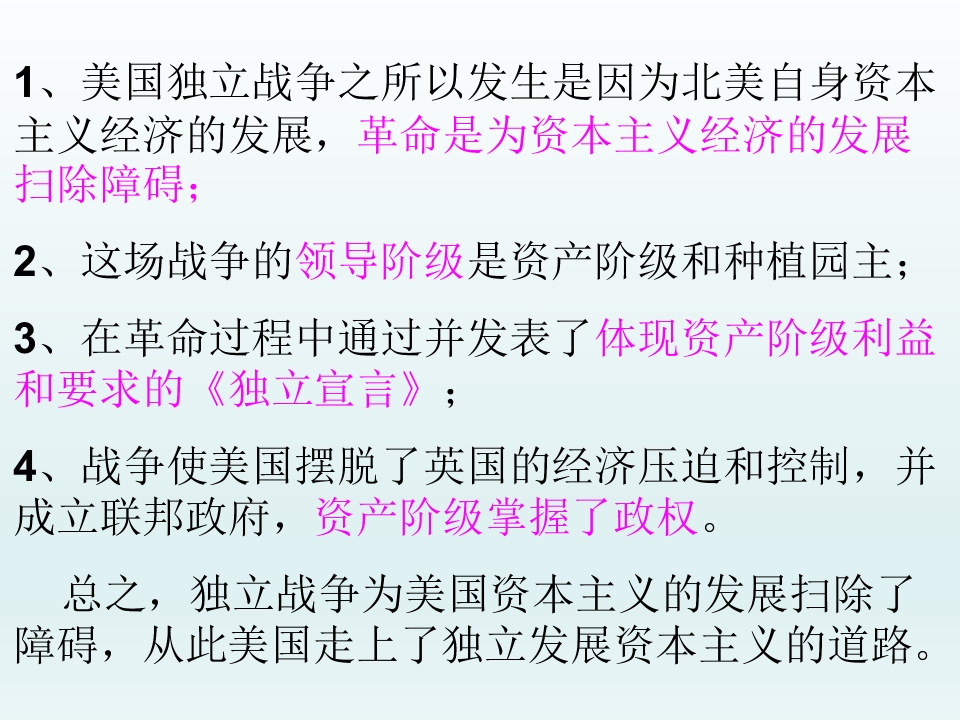 1、美国独立战争之所以发生是因为北美自身资本主义经济的发展，革命是为资本主义经济的发展扫除障碍；

2、这场战争的领导阶级是资产阶级和种植园主；

3、在革命过程中通过并发表了体现资产阶级利益和要求的《独立宣言》；

4、战争使美国摆脱了英国的经济压迫和控制，并成立联邦政府，资产阶级掌握了政权。

总之，独立战争为美国资本主义的发展扫除了障碍，从此美国走上了独立发展资本主义的道路。